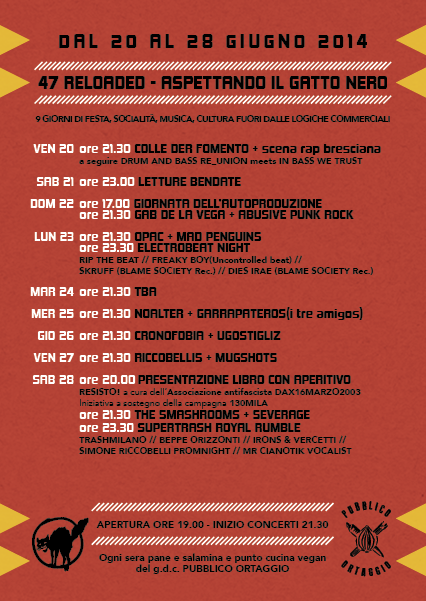 DAL 20 AL 28 GIUGNO 2014

47 RELOADED - ASPETTANDO IL GATTO NERO

9 GIORNI DI FESTA, SOCIALITÀ, MUSICA, CULTURA FUORI DALLE LOGICHE COMMERCIALI

VEN 20 ore 21.30 COLLE DER FOMENTO + scena rap bresciana
a seguire DRUM AND BASS RE_UNION meets IN BASS WE TRUST

SAB 21 ore 23.00 LETTURE BENDATE

DOM 22 ore 17.00 GIORNATA DELL'AUTOPRODUZIONE
ore 21.30 GAB DE LA VEGA + ABUSIVE PUNK ROCK

LUN 23 ore 21.30 OPAC + MAD PENGUINS
ore 23.30 ELECTROBEAT NIGHT
RIP THE BEAT // FREAKY BOY(Uncontrolled beat) //
SKRUFF (BLAME SOCIETY Rec.) // DIES IRAE (BLAME SOCIETY Rec.)

MAR 24 ore 21.30 TBA

MER 25 ore 21.30 NOALTER + GARRAPATEROS(i tre amigos)

GIO 26 ore 21.30 CRONOFOBIA + UGOSTIGLIZ

VEN 27 ore 21.30 RICCOBELLIS + MUGSHOTS

SAB 28 ore 20.00 PRESENTAZIONE LIBRO CON APERITIVO
RESISTO! a cura dell'Associazione antifascista DAX16MARZO2003
Iniziativa a sostegno della campagna 130MILA
ore 21.30 THE SMASHROOMS + SEVERAGE
ore 23.30 SUPERTRASH ROYAL RUMBLE
TRASHMILANO // BEPPE ORIZZONTI // IRONS & VERCETTI //
SIMONE RICCOBELLI PROMNIGHT // MR CIANOTIK VOCALIST

APERTURA ORE 19.00 - INIZIO CONCERTI 21.30

Ogni sera pane e salamina e punto cucina vegan
del g.d.c. PUBBLICO ORTAGGIO

PUBBLICO ORTAGGIO